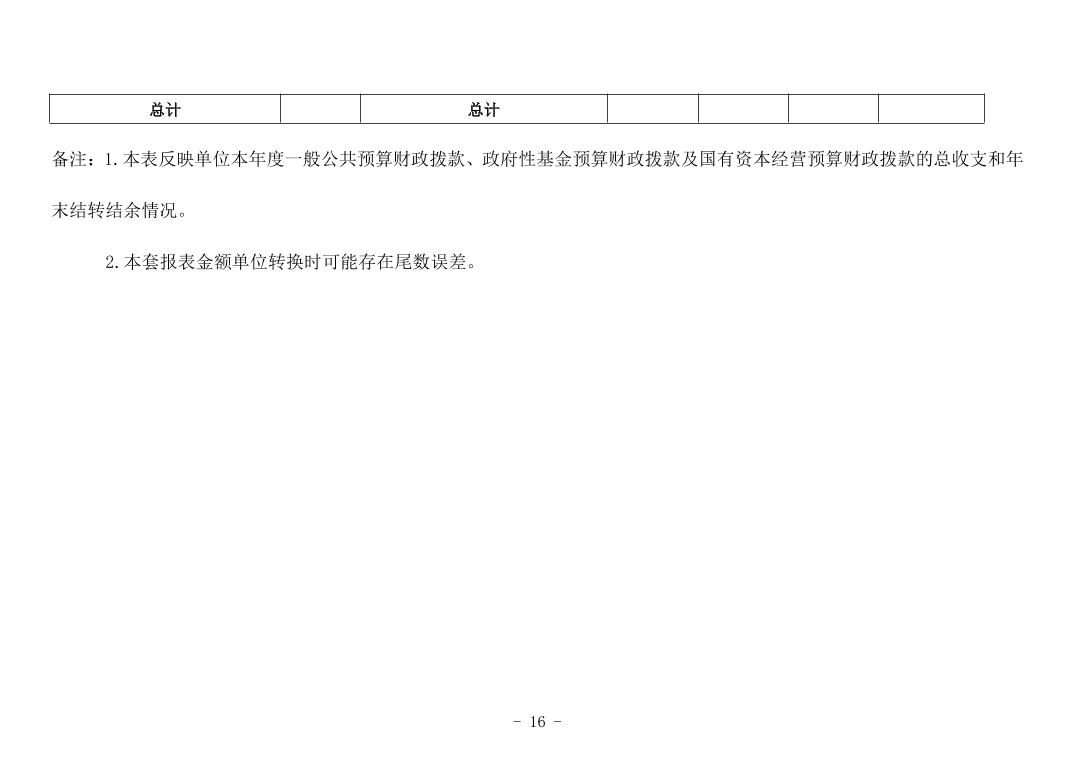 | 总计 | | 总计 | | | | |
|---|---|---|---|---|---|---|

备注：1.本表反映单位本年度一般公共预算财政拨款、政府性基金预算财政拨款及国有资本经营预算财政拨款的总收支和年末结转结余情况。

2.本套报表金额单位转换时可能存在尾数误差。

- 16 -